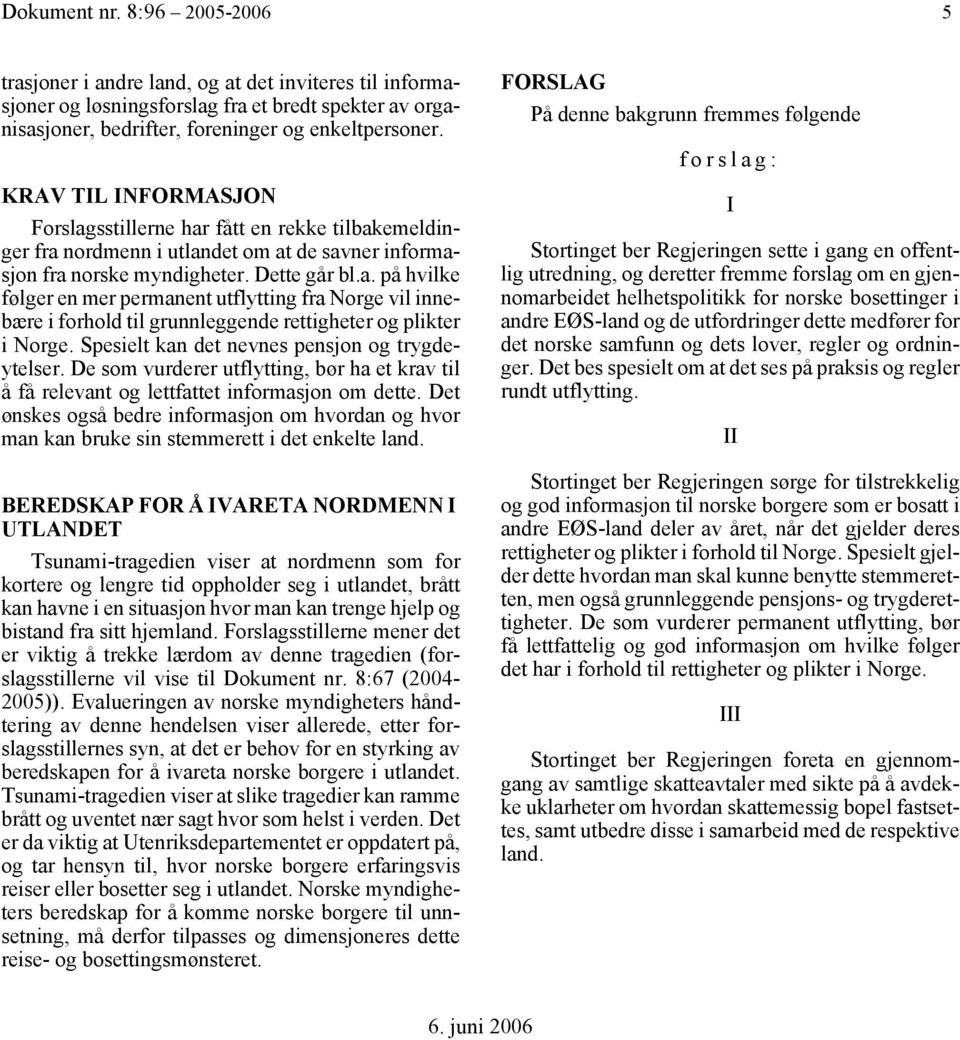 Dokument nr. 8:96 – 2005-2006 5

trasjoner i andre land, og at det inviteres til informasjoner og løsningsforslag fra et bredt spekter av organisasjoner, bedrifter, foreninger og enkeltpersoner.

KRAV TIL INFORMASJON

Forslagsstillerne har fått en rekke tilbakemeldinger fra nordmenn i utlandet om at de savner informasjon fra norske myndigheter. Dette går bl.a. på hvilke følger en mer permanent utflytting fra Norge vil innebære i forhold til grunnleggende rettigheter og plikter i Norge. Spesielt kan det nevnes pensjon og trygdeytelser. De som vurderer utflytting, bør ha et krav til å få relevant og lettfattet informasjon om dette. Det ønskes også bedre informasjon om hvordan og hvor man kan bruke sin stemmerett i det enkelte land.

BEREDSKAP FOR Å IVARETA NORDMENN I UTLANDET

Tsunami-tragedien viser at nordmenn som for kortere og lengre tid oppholder seg i utlandet, brått kan havne i en situasjon hvor man kan trenge hjelp og bistand fra sitt hjemland. Forslagsstillerne mener det er viktig å trekke lærdom av denne tragedien (forslagsstillerne vil vise til Dokument nr. 8:67 (2004-2005)). Evalueringen av norske myndigheters håndtering av denne hendelsen viser allerede, etter forslagsstillernes syn, at det er behov for en styrking av beredskapen for å ivareta norske borgere i utlandet. Tsunami-tragedien viser at slike tragedier kan ramme brått og uventet nær sagt hvor som helst i verden. Det er da viktig at Utenriksdepartementet er oppdatert på, og tar hensyn til, hvor norske borgere erfaringsvis reiser eller bosetter seg i utlandet. Norske myndigheters beredskap for å komme norske borgere til unnsetning, må derfor tilpasses og dimensjoneres dette reise- og bosettingsmønsteret.

FORSLAG

På denne bakgrunn fremmes følgende

f o r s l a g :

I

Stortinget ber Regjeringen sette i gang en offentlig utredning, og deretter fremme forslag om en gjennomarbeidet helhetspolitikk for norske bosettinger i andre EØS-land og de utfordringer dette medfører for det norske samfunn og dets lover, regler og ordninger. Det bes spesielt om at det ses på praksis og regler rundt utflytting.

II

Stortinget ber Regjeringen sørge for tilstrekkelig og god informasjon til norske borgere som er bosatt i andre EØS-land deler av året, når det gjelder deres rettigheter og plikter i forhold til Norge. Spesielt gjelder dette hvordan man skal kunne benytte stemmeretten, men også grunnleggende pensjons- og trygderettigheter. De som vurderer permanent utflytting, bør få lettfattelig og god informasjon om hvilke følger det har i forhold til rettigheter og plikter i Norge.

III

Stortinget ber Regjeringen foreta en gjennomgang av samtlige skatteavtaler med sikte på å avdekke uklarheter om hvordan skattemessig bopel fastsettes, samt utbedre disse i samarbeid med de respektive land.

6. juni 2006